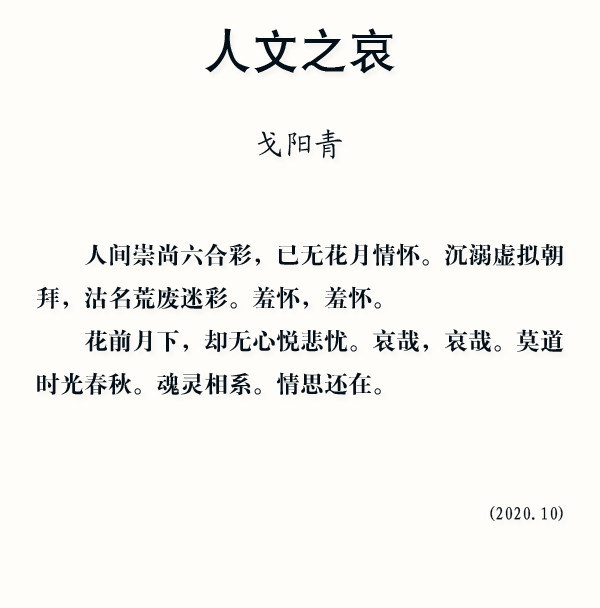 人文之哀

戈阳青

人间崇尚六合彩，已无花月情怀。沉溺虚拟朝拜，沽名荒废迷彩。羞怀，羞怀。

花前月下，却无心悦悲忧。哀哉，哀哉。莫道时光春秋。魂灵相系。情思还在。

(2020.10)